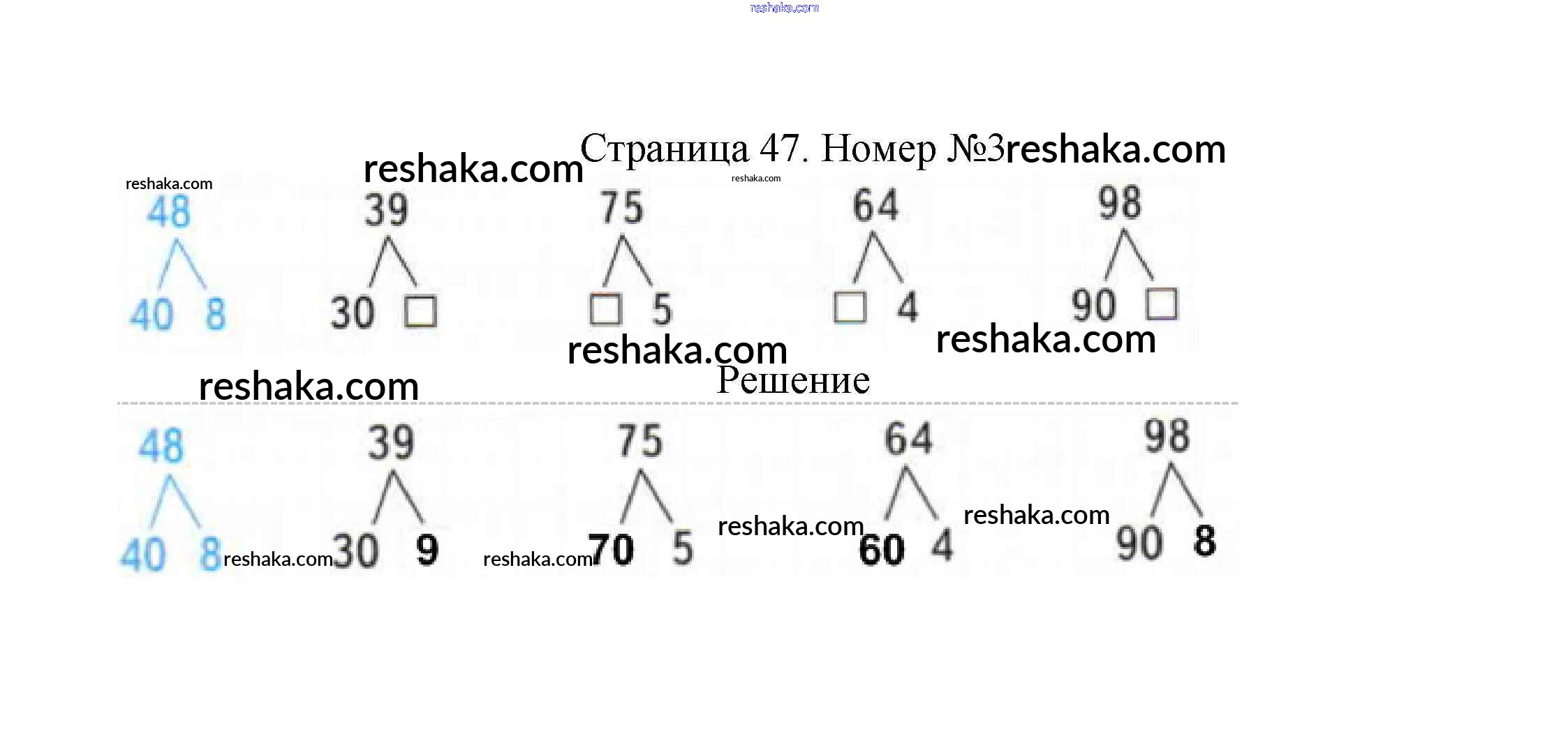 Страница 47. Номер №3

48
40 8

39
30 ☐

75
☐ 5

64
☐ 4

98
90 ☐

Решение

48
40 8

39
30 9

75
70 5

64
60 4

98
90 8

reshaka.com